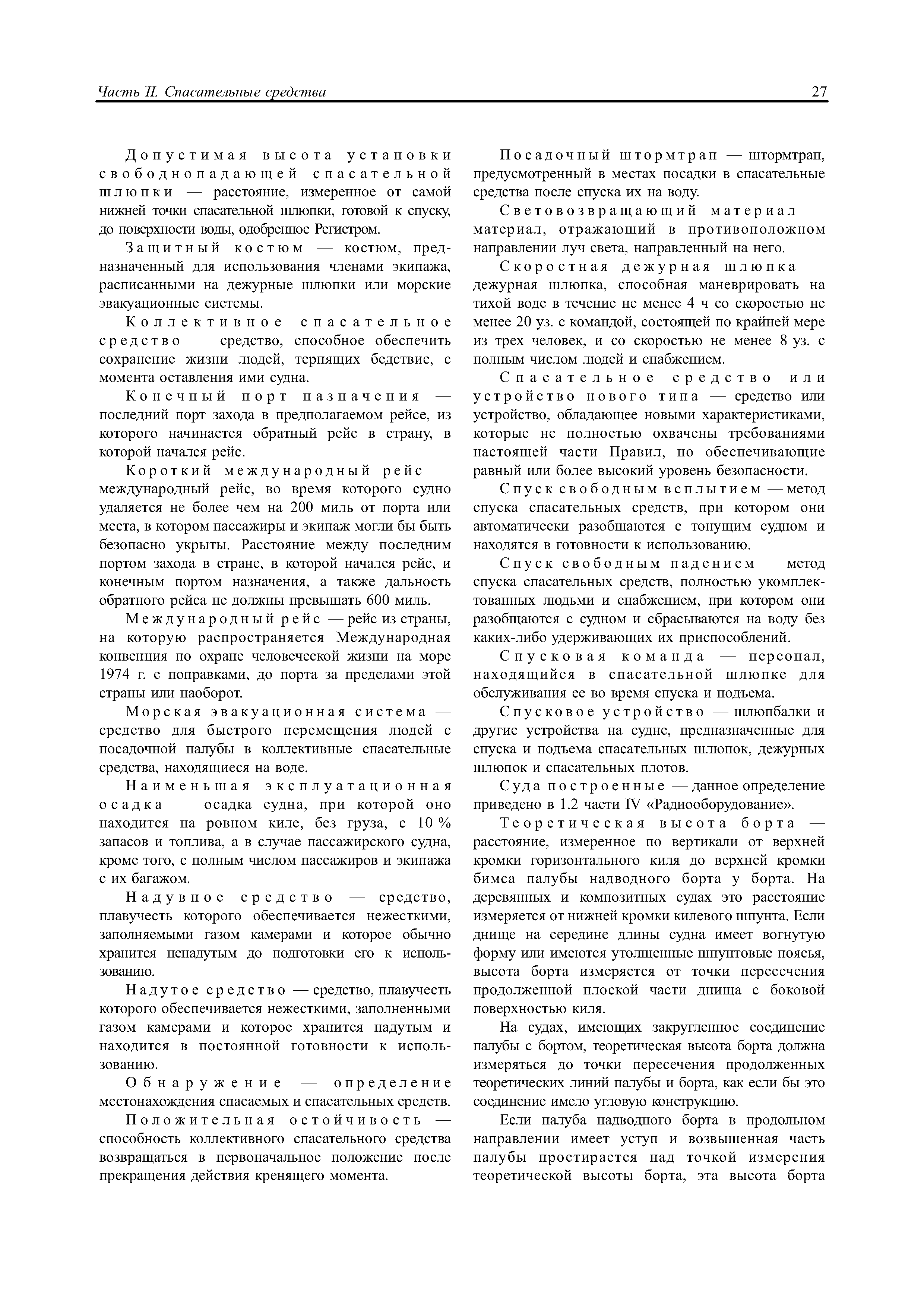 Часть II. Спасательные средства

27

Допустимая высота установки свободнопадающей спасательной шлюпки — расстояние, измеренное от самой нижней точки спасательной шлюпки, готовой к спуску, до поверхности воды, одобренное Регистром.

Защитный костюм — костюм, предназначенный для использования членами экипажа, расписанными на дежурные шлюпки или морские эвакуационные системы.

Коллективное спасательное средство — средство, способное обеспечить сохранение жизни людей, терпящих бедствие, с момента оставления ими судна.

Конечный порт назначения — последний порт захода в предполагаемом рейсе, из которого начинается обратный рейс в страну, в которой начался рейс.

Короткий международный рейс — международный рейс, во время которого судно удаляется не более чем на 200 миль от порта или места, в котором пассажиры и экипаж могли бы быть безопасно укрыты. Расстояние между последним портом захода в стране, в которой начался рейс, и конечным портом назначения, а также дальность обратного рейса не должны превышать 600 миль.

Международный рейс — рейс из страны, на которую распространяется Международная конвенция по охране человеческой жизни на море 1974 г. с поправками, до порта за пределами этой страны или наоборот.

Морская эвакуационная система — средство для быстрого перемещения людей с посадочной палубы в коллективные спасательные средства, находящиеся на воде.

Наименьшая эксплуатационная осадка — осадка судна, при которой оно находится на ровном киле, без груза, с 10 % запасов и топлива, а в случае пассажирского судна, кроме того, с полным числом пассажиров и экипажа с их багажом.

Надувное средство — средство, плавучесть которого обеспечивается нежесткими, заполняемыми газом камерами и которое обычно хранится ненадутым до подготовки его к использованию.

Надутое средство — средство, плавучесть которого обеспечивается нежесткими, заполненными газом камерами и которое хранится надутым и находится в постоянной готовности к использованию.

Обнаружение — определение местонахождения спасаемых и спасательных средств.

Положительная остойчивость — способность коллективного спасательного средства возвращаться в первоначальное положение после прекращения действия кренящего момента.

Посадочный штормтрап — штормтрап, предусмотренный в местах посадки в спасательные средства после спуска их на воду.

Световозвращающий материал — материал, отражающий в противоположном направлении луч света, направленный на него.

Скоростная дежурная шлюпка — дежурная шлюпка, способная маневрировать на тихой воде в течение не менее 4 ч со скоростью не менее 20 уз. с командой, состоящей по крайней мере из трех человек, и со скоростью не менее 8 уз. с полным числом людей и снабжением.

Спасательное средство или устройство нового типа — средство или устройство, обладающее новыми характеристиками, которые не полностью охвачены требованиями настоящей части Правил, но обеспечивающие равный или более высокий уровень безопасности.

Спуск свободным всплытием — метод спуска спасательных средств, при котором они автоматически разобщаются с тонущим судном и находятся в готовности к использованию.

Спуск свободным падением — метод спуска спасательных средств, полностью укомплектованных людьми и снабжением, при котором они разобщаются с судном и сбрасываются на воду без каких-либо удерживающих их приспособлений.

Спусковая команда — персонал, находящийся в спасательной шлюпке для обслуживания ее во время спуска и подъема.

Спусковое устройство — шлюпбалки и другие устройства на судне, предназначенные для спуска и подъема спасательных шлюпок, дежурных шлюпок и спасательных плотов.

Суда построенные — данное определение приведено в 1.2 части IV «Радиооборудование».

Теоретическая высота борта — расстояние, измеренное по вертикали от верхней кромки горизонтального киля до верхней кромки бимса палубы надводного борта у борта. На деревянных и композитных судах это расстояние измеряется от нижней кромки килевого шпунта. Если днище на середине длины судна имеет вогнутую форму или имеются утолщенные шпунтовые поясья, высота борта измеряется от точки пересечения продолженной плоской части днища с боковой поверхностью киля.

На судах, имеющих закругленное соединение палубы с бортом, теоретическая высота борта должна измеряться до точки пересечения продолженных теоретических линий палубы и борта, как если бы это соединение имело угловую конструкцию.

Если палуба надводного борта в продольном направлении имеет уступ и возвышенная часть палубы простирается над точкой измерения теоретической высоты борта, эта высота борта